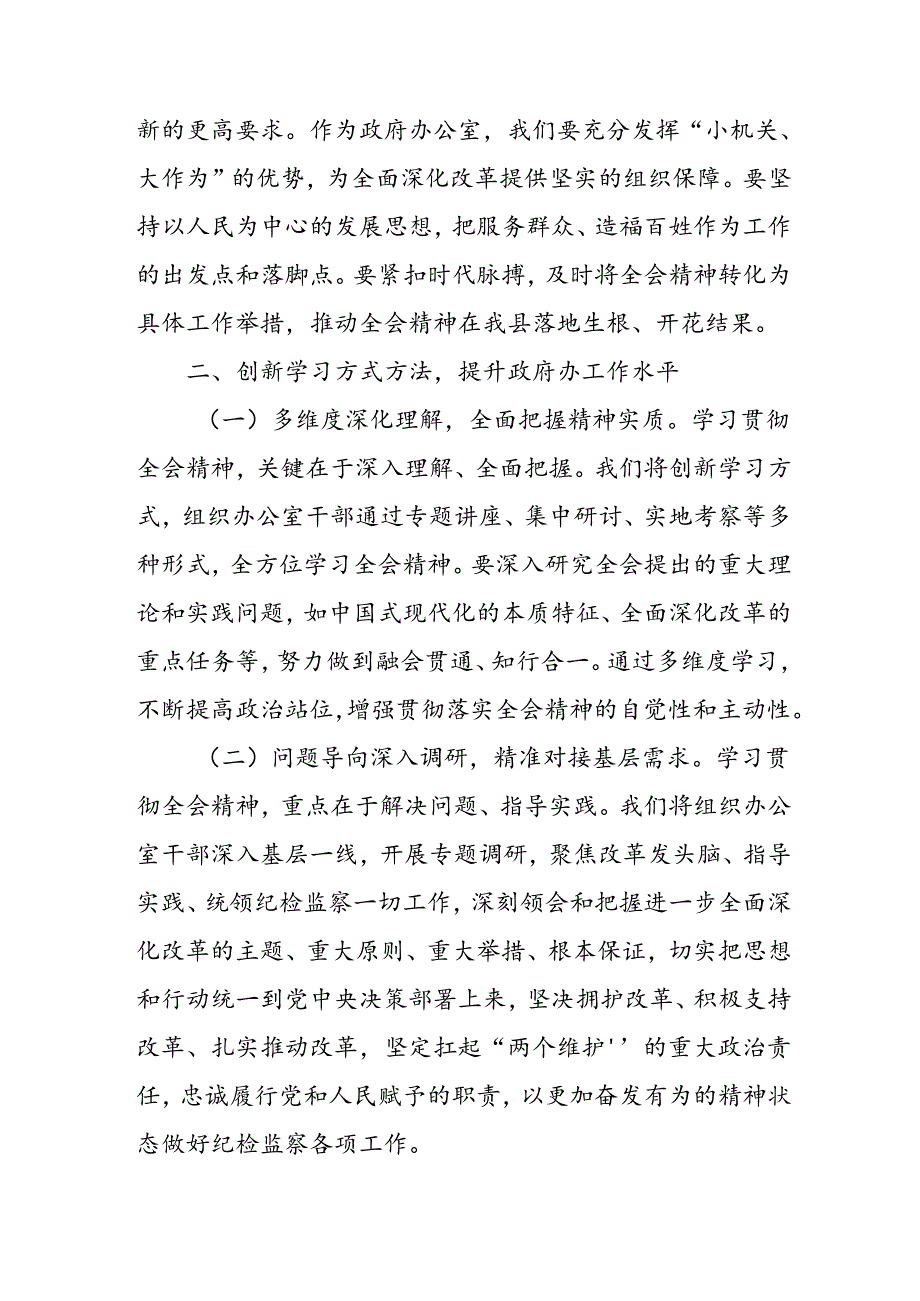 新的更高要求。作为政府办公室，我们要充分发挥“小机关、大作为”的优势，为全面深化改革提供坚实的组织保障。要坚持以人民为中心的发展思想，把服务群众、造福百姓作为工作的出发点和落脚点。要紧扣时代脉搏，及时将全会精神转化为具体工作举措，推动全会精神在我县落地生根、开花结果。

二、创新学习方式方法，提升政府办工作水平

（一）多维度深化理解，全面把握精神实质。学习贯彻全会精神，关键在于深入理解、全面把握。我们将创新学习方式，组织办公室干部通过专题讲座、集中研讨、实地考察等多种形式，全方位学习全会精神。要深入研究全会提出的重大理论和实践问题，如中国式现代化的本质特征、全面深化改革的重点任务等，努力做到融会贯通、知行合一。通过多维度学习，不断提高政治站位，增强贯彻落实全会精神的自觉性和主动性。

（二）问题导向深入调研，精准对接基层需求。学习贯彻全会精神，重点在于解决问题、指导实践。我们将组织办公室干部深入基层一线，开展专题调研，聚焦改革发头脑、指导实践、统领纪检监察一切工作，深刻领会和把握进一步全面深化改革的主题、重大原则、重大举措、根本保证，切实把思想和行动统一到党中央决策部署上来，坚决拥护改革、积极支持改革、扎实推动改革，坚定扛起“两个维护''的重大政治责任，忠诚履行党和人民赋予的职责，以更加奋发有为的精神状态做好纪检监察各项工作。